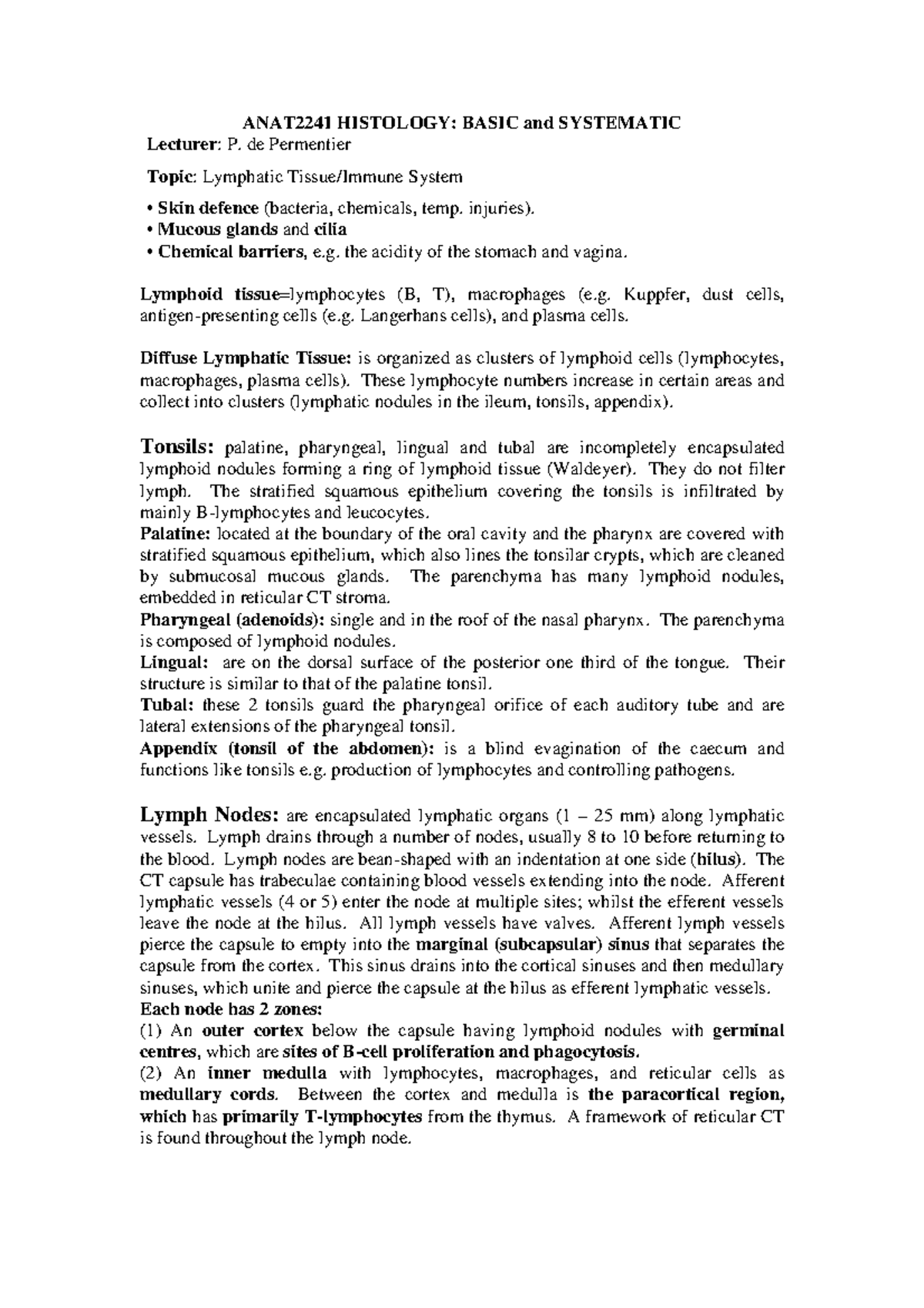 ANAT2241 HISTOLOGY: BASIC and SYSTEMATIC

Lecturer: P. de Permentier

Topic: Lymphatic Tissue/Immune System

• Skin defence (bacteria, chemicals, temp. injuries).
• Mucous glands and cilia
• Chemical barriers, e.g. the acidity of the stomach and vagina.

Lymphoid tissue=lymphocytes (B, T), macrophages (e.g. Kuppfer, dust cells, antigen-presenting cells (e.g. Langerhans cells), and plasma cells.

Diffuse Lymphatic Tissue: is organized as clusters of lymphoid cells (lymphocytes, macrophages, plasma cells). These lymphocyte numbers increase in certain areas and collect into clusters (lymphatic nodules in the ileum, tonsils, appendix).

Tonsils: palatine, pharyngeal, lingual and tubal are incompletely encapsulated lymphoid nodules forming a ring of lymphoid tissue (Waldeyer). They do not filter lymph. The stratified squamous epithelium covering the tonsils is infiltrated by mainly B-lymphocytes and leucocytes.
Palatine: located at the boundary of the oral cavity and the pharynx are covered with stratified squamous epithelium, which also lines the tonsilar crypts, which are cleaned by submucosal mucous glands. The parenchyma has many lymphoid nodules, embedded in reticular CT stroma.
Pharyngeal (adenoids): single and in the roof of the nasal pharynx. The parenchyma is composed of lymphoid nodules.
Lingual: are on the dorsal surface of the posterior one third of the tongue. Their structure is similar to that of the palatine tonsil.
Tubal: these 2 tonsils guard the pharyngeal orifice of each auditory tube and are lateral extensions of the pharyngeal tonsil.
Appendix (tonsil of the abdomen): is a blind evagination of the caecum and functions like tonsils e.g. production of lymphocytes and controlling pathogens.

Lymph Nodes: are encapsulated lymphatic organs (1 – 25 mm) along lymphatic vessels. Lymph drains through a number of nodes, usually 8 to 10 before returning to the blood. Lymph nodes are bean-shaped with an indentation at one side (hilus). The CT capsule has trabeculae containing blood vessels extending into the node. Afferent lymphatic vessels (4 or 5) enter the node at multiple sites; whilst the efferent vessels leave the node at the hilus. All lymph vessels have valves. Afferent lymph vessels pierce the capsule to empty into the marginal (subcapsular) sinus that separates the capsule from the cortex. This sinus drains into the cortical sinuses and then medullary sinuses, which unite and pierce the capsule at the hilus as efferent lymphatic vessels.
Each node has 2 zones:
(1) An outer cortex below the capsule having lymphoid nodules with germinal centres, which are sites of B-cell proliferation and phagocytosis.
(2) An inner medulla with lymphocytes, macrophages, and reticular cells as medullary cords. Between the cortex and medulla is the paracortical region, which has primarily T-lymphocytes from the thymus. A framework of reticular CT is found throughout the lymph node.